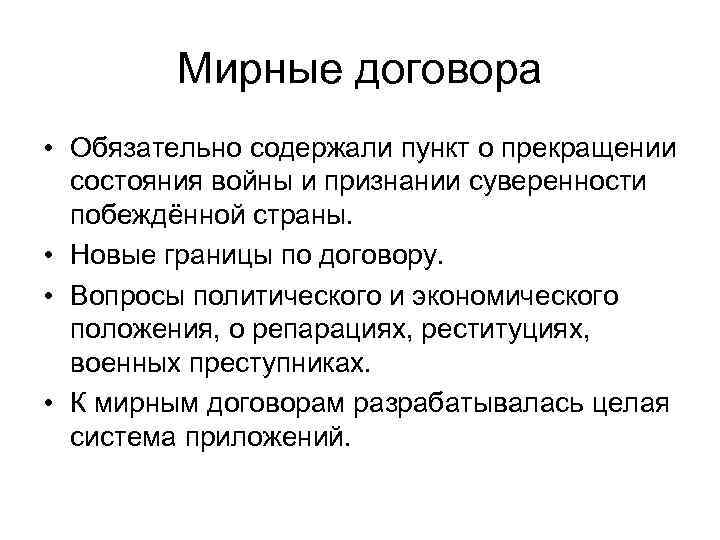 Мирные договора

• Обязательно содержали пункт о прекращении состояния войны и признании суверенности побеждённой страны.
• Новые границы по договору.
• Вопросы политического и экономического положения, о репарациях, реституциях, военных преступниках.
• К мирным договорам разрабатывалась целая система приложений.